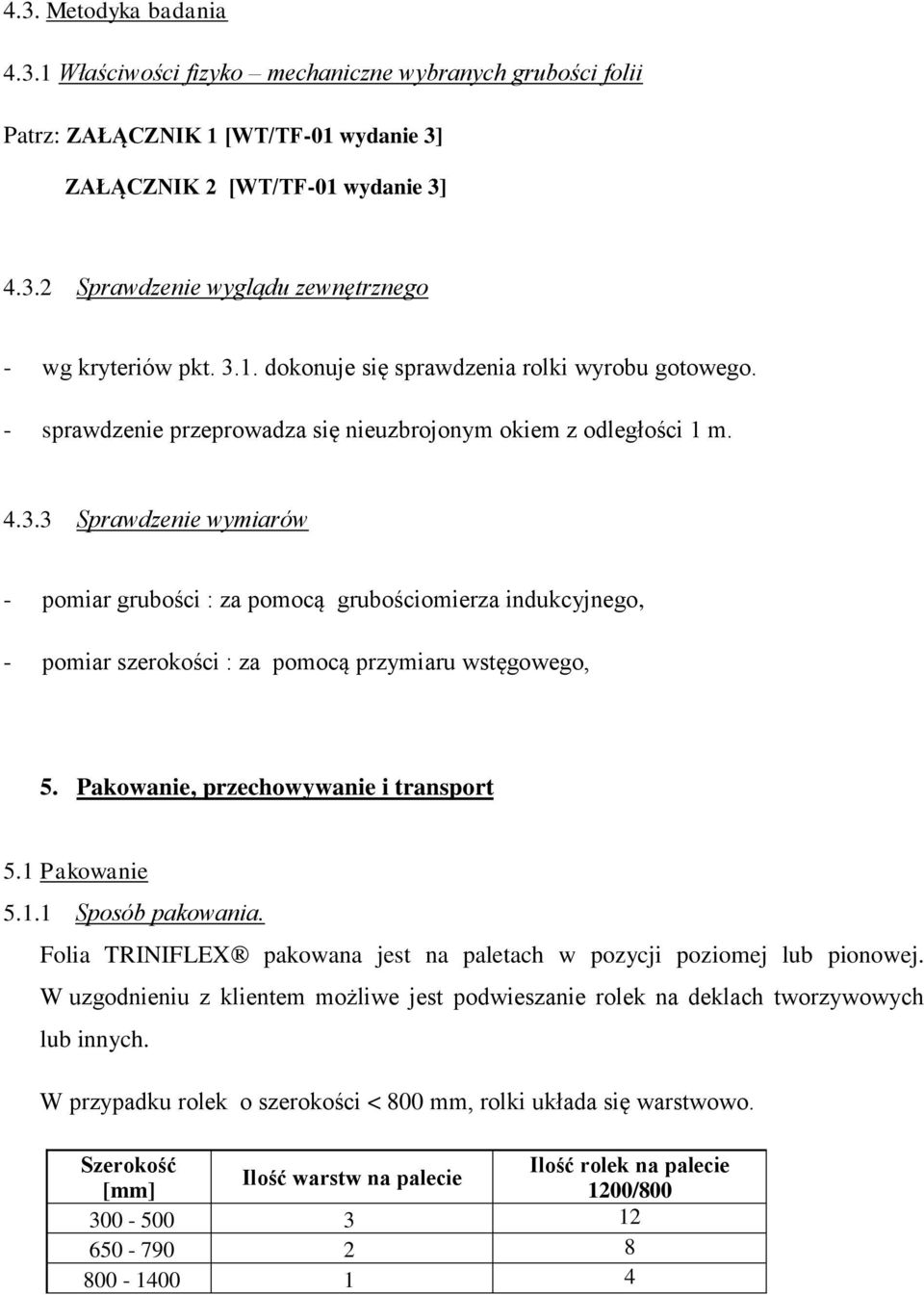 4.3. Metodyka badania

4.3.1 Właściwości fizyko – mechaniczne wybranych grubości folii

Patrz: ZAŁĄCZNIK 1 [WT/TF-01 wydanie 3]

ZAŁĄCZNIK 2 [WT/TF-01 wydanie 3]

4.3.2 Sprawdzenie wyglądu zewnętrznego

- wg kryteriów pkt. 3.1. dokonuje się sprawdzenia rolki wyrobu gotowego.
- sprawdzenie przeprowadza się nieuzbrojonym okiem z odległości 1 m.

4.3.3 Sprawdzenie wymiarów

- pomiar grubości : za pomocą grubościomierza indukcyjnego,
- pomiar szerokości : za pomocą przymiaru wstęgowego,

5. Pakowanie, przechowywanie i transport

5.1 Pakowanie
5.1.1 Sposób pakowania.
Folia TRINIFLEX® pakowana jest na paletach w pozycji poziomej lub pionowej. W uzgodnieniu z klientem możliwe jest podwieszanie rolek na deklach tworzywowych lub innych.

W przypadku rolek o szerokości < 800 mm, rolki układa się warstwowo.

| Szerokość [mm] | Ilość warstw na palecie | Ilość rolek na palecie 1200/800 |
|---|---|---|
| 300 - 500 | 3 | 12 |
| 650 - 790 | 2 | 8 |
| 800 - 1400 | 1 | 4 |